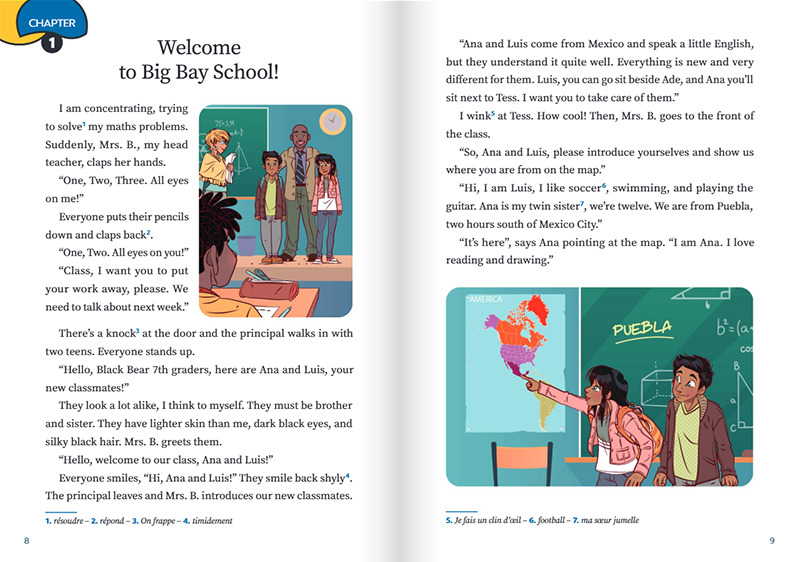 CHAPTER 1

Welcome to Big Bay School!

I am concentrating, trying to solve$^1$ my maths problems. Suddenly, Mrs. B., my head teacher, claps her hands.

"One, Two, Three. All eyes on me!"

Everyone puts their pencils down and claps back$^2$.

"One, Two. All eyes on you!"

"Class, I want you to put your work away, please. We need to talk about next week."

There's a knock$^3$ at the door and the principal walks in with two teens. Everyone stands up.

"Hello, Black Bear 7th graders, here are Ana and Luis, your new classmates!"

They look a lot alike, I think to myself. They must be brother and sister. They have lighter skin than me, dark black eyes, and silky black hair. Mrs. B. greets them.

"Hello, welcome to our class, Ana and Luis!"

Everyone smiles, "Hi, Ana and Luis!" They smile back shyly$^4$. The principal leaves and Mrs. B. introduces our new classmates.

1. résoudre – 2. répond – 3. On frappe – 4. timidement

8

"Ana and Luis come from Mexico and speak a little English, but they understand it quite well. Everything is new and very different for them. Luis, you can go sit beside Ade, and Ana you'll sit next to Tess. I want you to take care of them."

I wink$^5$ at Tess. How cool! Then, Mrs. B. goes to the front of the class.

"So, Ana and Luis, please introduce yourselves and show us where you are from on the map."

"Hi, I am Luis, I like soccer$^6$, swimming, and playing the guitar. Ana is my twin sister$^7$, we're twelve. We are from Puebla, two hours south of Mexico City."

"It's here", says Ana pointing at the map. "I am Ana. I love reading and drawing."

AMERICA

PUEBLA

$b^2=(a$

5. Je fais un clin d'œil – 6. football – 7. ma sœur jumelle

9